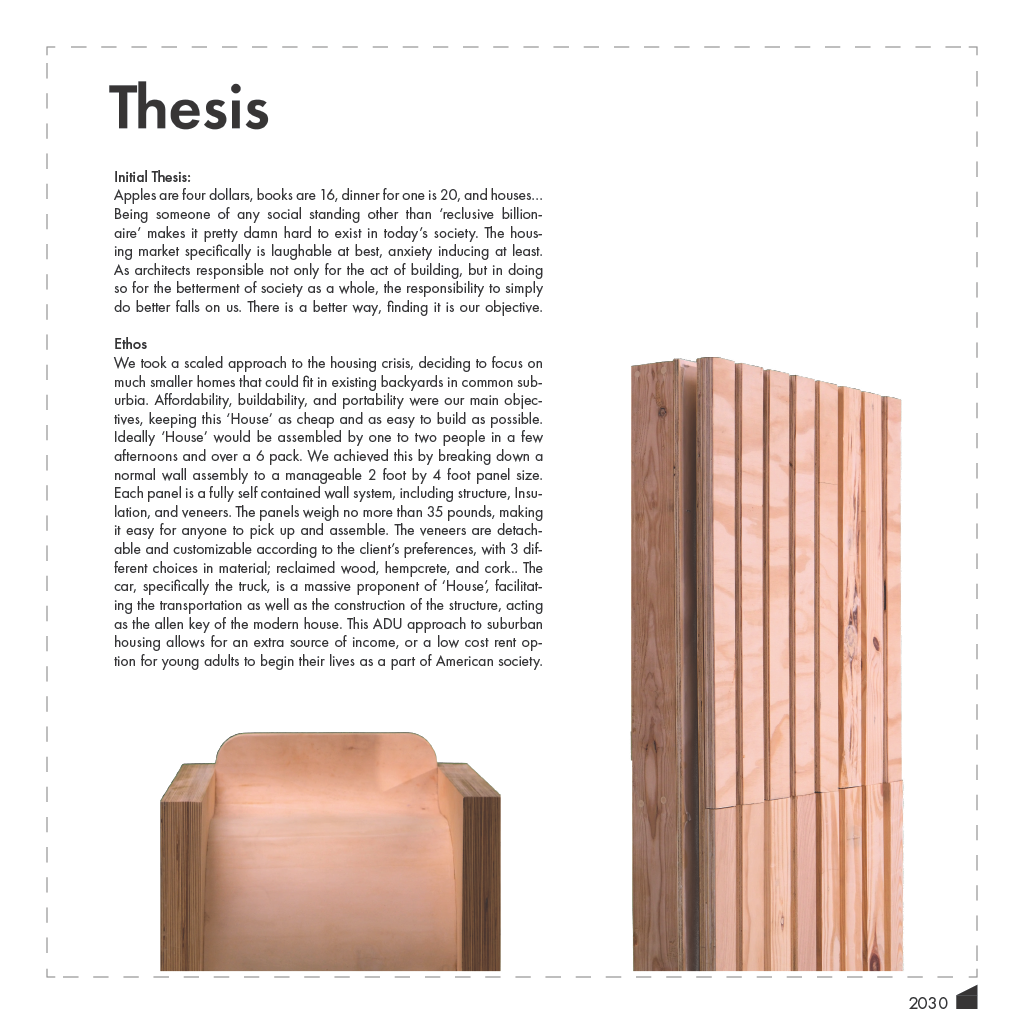 Thesis

Initial Thesis:
Apples are four dollars, books are 16, dinner for one is 20, and houses... Being someone of any social standing other than 'reclusive billionaire' makes it pretty damn hard to exist in today's society. The housing market specifically is laughable at best, anxiety inducing at least. As architects responsible not only for the act of building, but in doing so for the betterment of society as a whole, the responsibility to simply do better falls on us. There is a better way, finding it is our objective.

Ethos
We took a scaled approach to the housing crisis, deciding to focus on much smaller homes that could fit in existing backyards in common suburbia. Affordability, buildability, and portability were our main objectives, keeping this 'House' as cheap and as easy to build as possible. Ideally 'House' would be assembled by one to two people in a few afternoons and over a 6 pack. We achieved this by breaking down a normal wall assembly to a manageable 2 foot by 4 foot panel size. Each panel is a fully self contained wall system, including structure, Insulation, and veneers. The panels weigh no more than 35 pounds, making it easy for anyone to pick up and assemble. The veneers are detachable and customizable according to the client's preferences, with 3 different choices in material; reclaimed wood, hempcrete, and cork.. The car, specifically the truck, is a massive proponent of 'House', facilitating the transportation as well as the construction of the structure, acting as the allen key of the modern house. This ADU approach to suburban housing allows for an extra source of income, or a low cost rent option for young adults to begin their lives as a part of American society.

2030